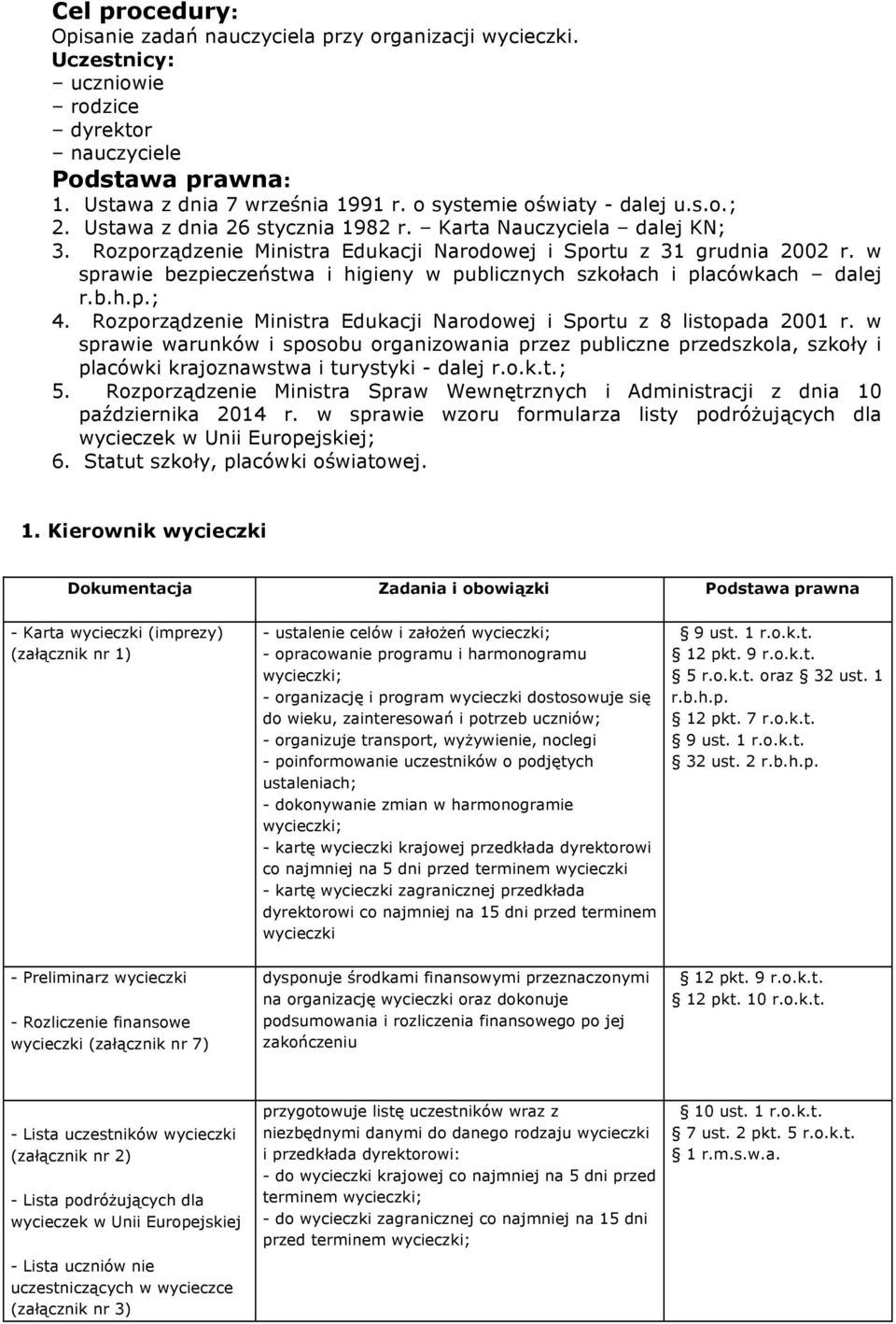 **Cel procedury:**
Opisanie zadań nauczyciela przy organizacji wycieczki.
**Uczestnicy:**
– uczniowie
– rodzice
– dyrektor
– nauczyciele
**Podstawa prawna:**
1. Ustawa z dnia 7 września 1991 r. o systemie oświaty - dalej u.s.o.;
2. Ustawa z dnia 26 stycznia 1982 r. – Karta Nauczyciela – dalej KN;
3. Rozporządzenie Ministra Edukacji Narodowej i Sportu z 31 grudnia 2002 r. w sprawie bezpieczeństwa i higieny w publicznych szkołach i placówkach – dalej r.b.h.p.;
4. Rozporządzenie Ministra Edukacji Narodowej i Sportu z 8 listopada 2001 r. w sprawie warunków i sposobu organizowania przez publiczne przedszkola, szkoły i placówki krajoznawstwa i turystyki - dalej r.o.k.t.;
5. Rozporządzenie Ministra Spraw Wewnętrznych i Administracji z dnia 10 października 2014 r. w sprawie wzoru formularza listy podróżujących dla wycieczek w Unii Europejskiej;
6. Statut szkoły, placówki oświatowej.

**1. Kierownik wycieczki**

| Dokumentacja | Zadania i obowiązki | Podstawa prawna |
|---|---|---|
| - Karta wycieczki (imprezy) (załącznik nr 1) | - ustalenie celów i założeń wycieczki; - opracowanie programu i harmonogramu wycieczki; - organizację i program wycieczki dostosowuje się do wieku, zainteresowań i potrzeb uczniów; - organizuje transport, wyżywienie, noclegi - poinformowanie uczestników o podjętych ustaleniach; - dokonywanie zmian w harmonogramie wycieczki; - kartę wycieczki krajowej przedkłada dyrektorowi co najmniej na 5 dni przed terminem wycieczki - kartę wycieczki zagranicznej przedkłada dyrektorowi co najmniej na 15 dni przed terminem wycieczki | 9 ust. 1 r.o.k.t. 12 pkt. 9 r.o.k.t. 5 r.o.k.t. oraz 32 ust. 1 r.b.h.p. 12 pkt. 7 r.o.k.t. 9 ust. 1 r.o.k.t. 32 ust. 2 r.b.h.p. |
| - Preliminarz wycieczki - Rozliczenie finansowe wycieczki (załącznik nr 7) | dysponuje środkami finansowymi przeznaczonymi na organizację wycieczki oraz dokonuje podsumowania i rozliczenia finansowego po jej zakończeniu | 12 pkt. 9 r.o.k.t. 12 pkt. 10 r.o.k.t. |
| - Lista uczestników wycieczki (załącznik nr 2) - Lista podróżujących dla wycieczek w Unii Europejskiej - Lista uczniów nie uczestniczących w wycieczce (załącznik nr 3) | przygotowuje listę uczestników wraz z niezbędnymi danymi do danego rodzaju wycieczki i przedkłada dyrektorowi: - do wycieczki krajowej co najmniej na 5 dni przed terminem wycieczki; - do wycieczki zagranicznej co najmniej na 15 dni przed terminem wycieczki; | 10 ust. 1 r.o.k.t. 7 ust. 2 pkt. 5 r.o.k.t. 1 r.m.s.w.a. |